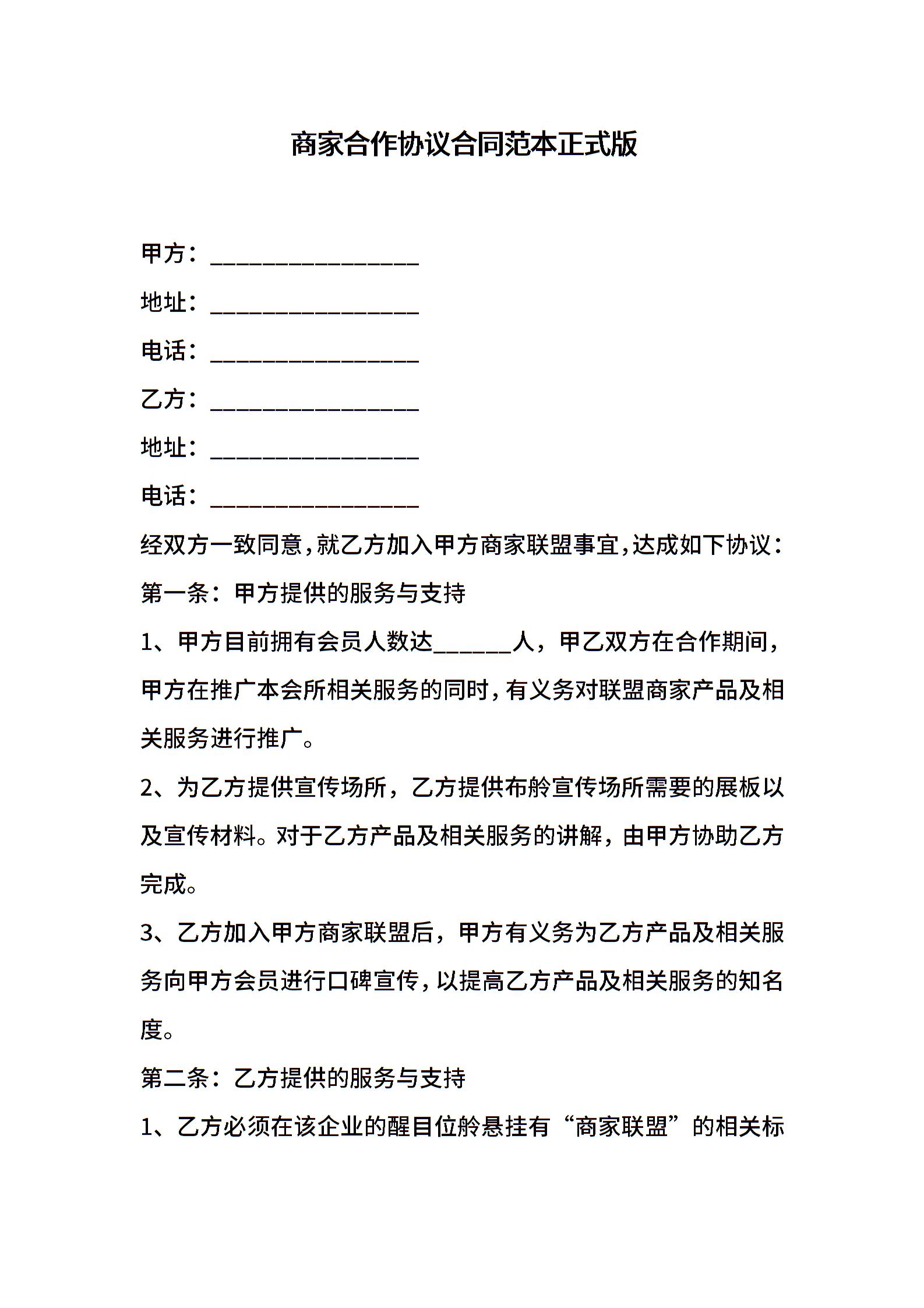 商家合作协议合同范本正式版

甲方：________________

地址：________________

电话：________________

乙方：________________

地址：________________

电话：________________

经双方一致同意，就乙方加入甲方商家联盟事宜，达成如下协议：

第一条：甲方提供的服务与支持

1、甲方目前拥有会员人数达______人，甲乙双方在合作期间，甲方在推广本会所相关服务的同时，有义务对联盟商家产品及相关服务进行推广。

2、为乙方提供宣传场所，乙方提供布舲宣传场所需要的展板以及宣传材料。对于乙方产品及相关服务的讲解，由甲方协助乙方完成。

3、乙方加入甲方商家联盟后，甲方有义务为乙方产品及相关服务向甲方会员进行口碑宣传，以提高乙方产品及相关服务的知名度。

第二条：乙方提供的服务与支持

1、乙方必须在该企业的醒目位舲悬挂有“商家联盟”的相关标